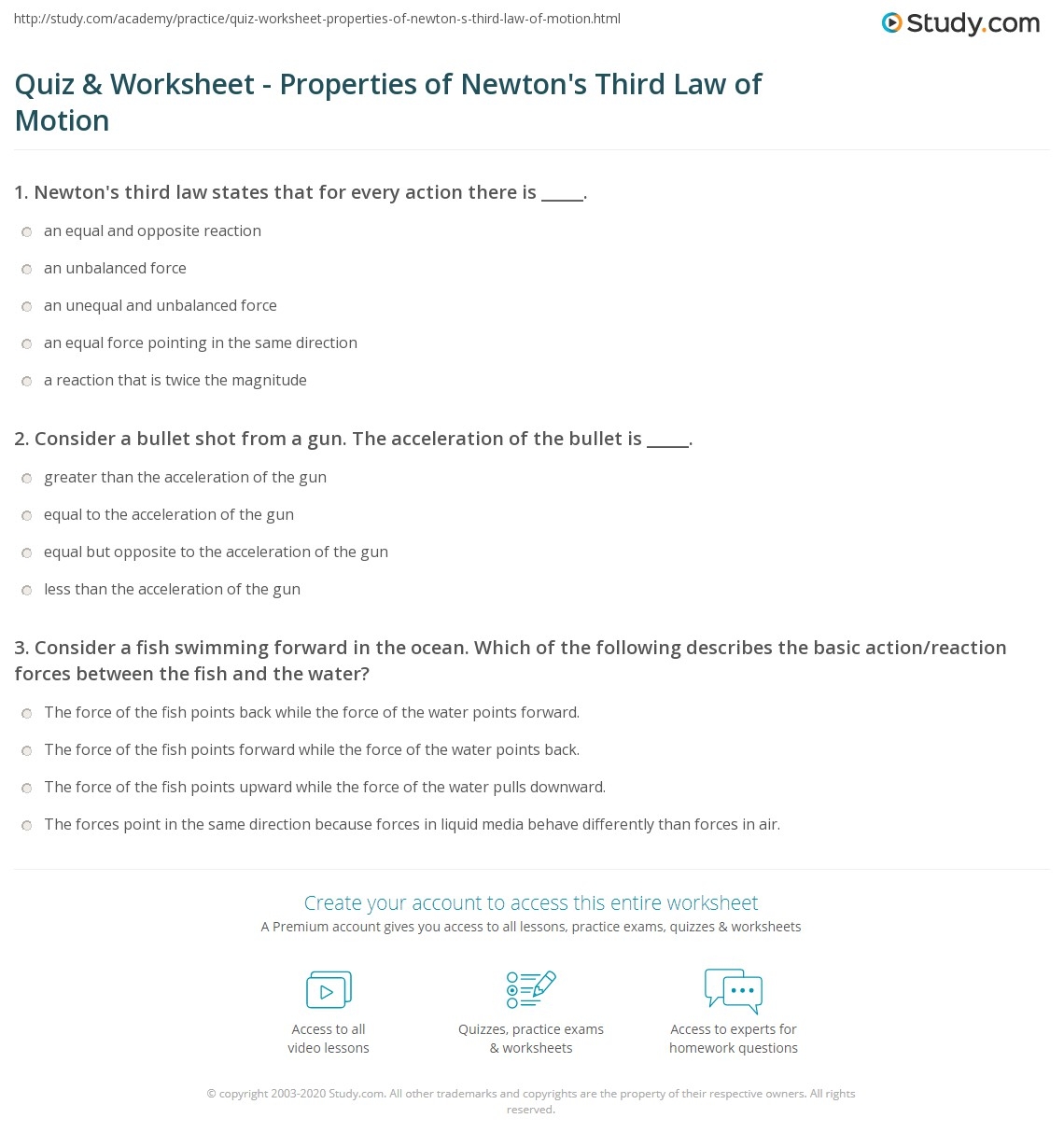 http://study.com/academy/practice/quiz-worksheet-properties-of-newton-s-third-law-of-motion.html

Study.com

Quiz & Worksheet - Properties of Newton's Third Law of Motion

1. Newton's third law states that for every action there is _____.

an equal and opposite reaction

an unbalanced force

an unequal and unbalanced force

an equal force pointing in the same direction

a reaction that is twice the magnitude

2. Consider a bullet shot from a gun. The acceleration of the bullet is _____.

greater than the acceleration of the gun

equal to the acceleration of the gun

equal but opposite to the acceleration of the gun

less than the acceleration of the gun

3. Consider a fish swimming forward in the ocean. Which of the following describes the basic action/reaction forces between the fish and the water?

The force of the fish points back while the force of the water points forward.

The force of the fish points forward while the force of the water points back.

The force of the fish points upward while the force of the water pulls downward.

The forces point in the same direction because forces in liquid media behave differently than forces in air.

Create your account to access this entire worksheet

A Premium account gives you access to all lessons, practice exams, quizzes & worksheets

Access to all video lessons

Quizzes, practice exams & worksheets

Access to experts for homework questions

© copyright 2003-2020 Study.com. All other trademarks and copyrights are the property of their respective owners. All rights reserved.